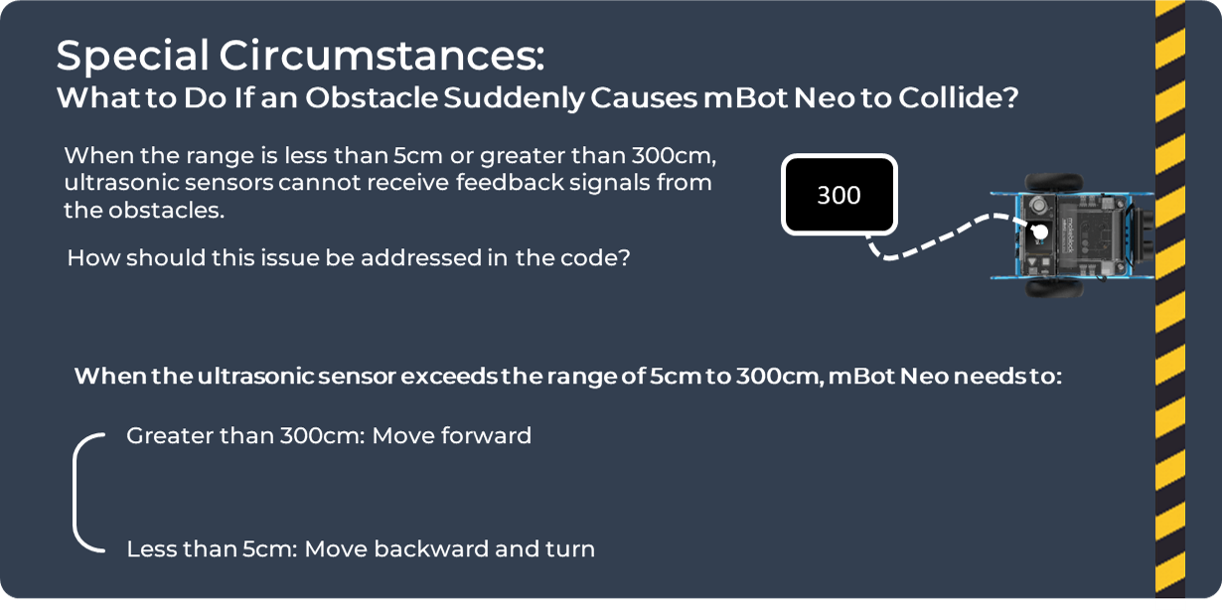 Special Circumstances:
What to Do If an Obstacle Suddenly Causes mBot Neo to Collide?

When the range is less than 5cm or greater than 300cm, ultrasonic sensors cannot receive feedback signals from the obstacles.

How should this issue be addressed in the code?

300

When the ultrasonic sensor exceeds the range of 5cm to 300cm, mBot Neo needs to:

Greater than 300cm: Move forward

Less than 5cm: Move backward and turn